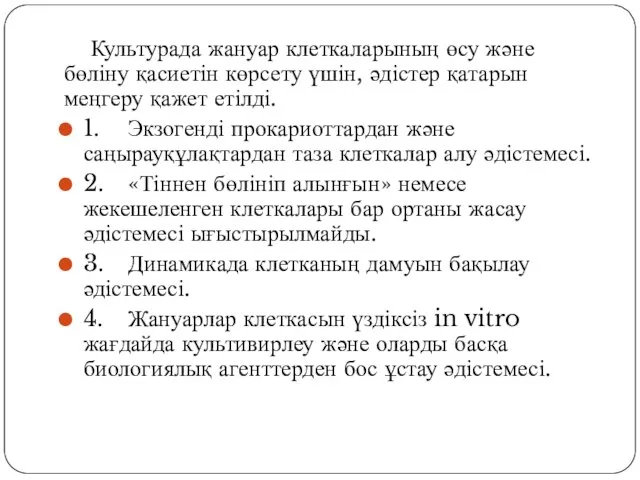 Культурада жануар клеткаларының өсу және бөліну қасиетін көрсету үшін, әдістер қатарын меңгеру қажет етілді.

1. Экзогенді прокариоттардан және саңырауқұлақтардан таза клеткалар алу әдістемесі.

2. «Тіннен бөлініп алынғын» немесе жекешеленген клеткалары бар ортаны жасау әдістемесі ығыстырылмайды.

3. Динамикада клетканың дамуын бақылау әдістемесі.

4. Жануарлар клеткасын үздіксіз in vitro жағдайда культивирлеу және оларды басқа биологиялық агенттерден бос ұстау әдістемесі.